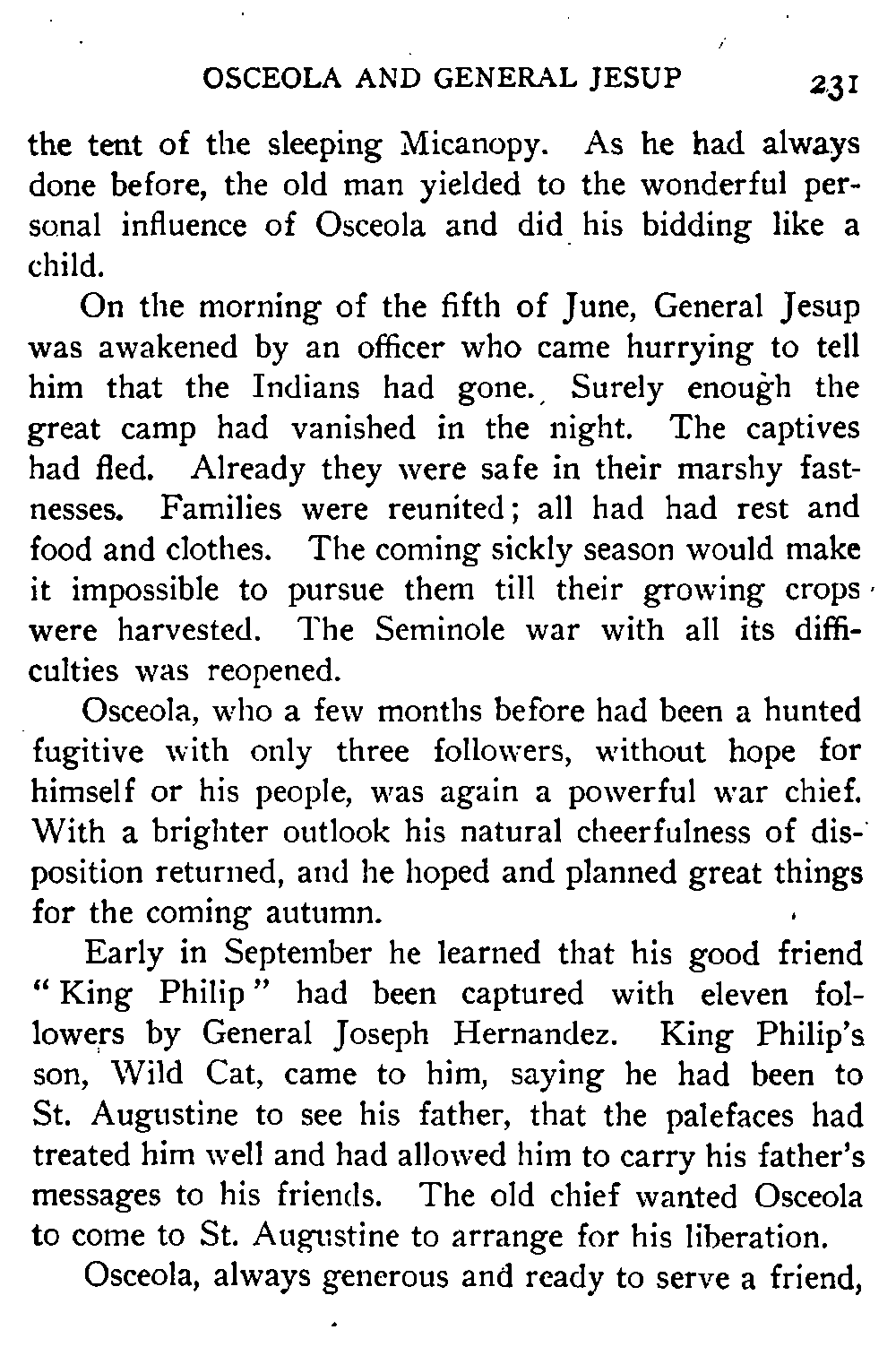 OSCEOLA AND GENERAL JESUP 231

the tent of the sleeping Micanopy. As he had always done before, the old man yielded to the wonderful personal influence of Osceola and did his bidding like a child.

On the morning of the fifth of June, General Jesup was awakened by an officer who came hurrying to tell him that the Indians had gone. Surely enough the great camp had vanished in the night. The captives had fled. Already they were safe in their marshy fastnesses. Families were reunited; all had had rest and food and clothes. The coming sickly season would make it impossible to pursue them till their growing crops were harvested. The Seminole war with all its difficulties was reopened.

Osceola, who a few months before had been a hunted fugitive with only three followers, without hope for himself or his people, was again a powerful war chief. With a brighter outlook his natural cheerfulness of disposition returned, and he hoped and planned great things for the coming autumn.

Early in September he learned that his good friend "King Philip" had been captured with eleven followers by General Joseph Hernandez. King Philip's son, Wild Cat, came to him, saying he had been to St. Augustine to see his father, that the palefaces had treated him well and had allowed him to carry his father's messages to his friends. The old chief wanted Osceola to come to St. Augustine to arrange for his liberation.

Osceola, always generous and ready to serve a friend,